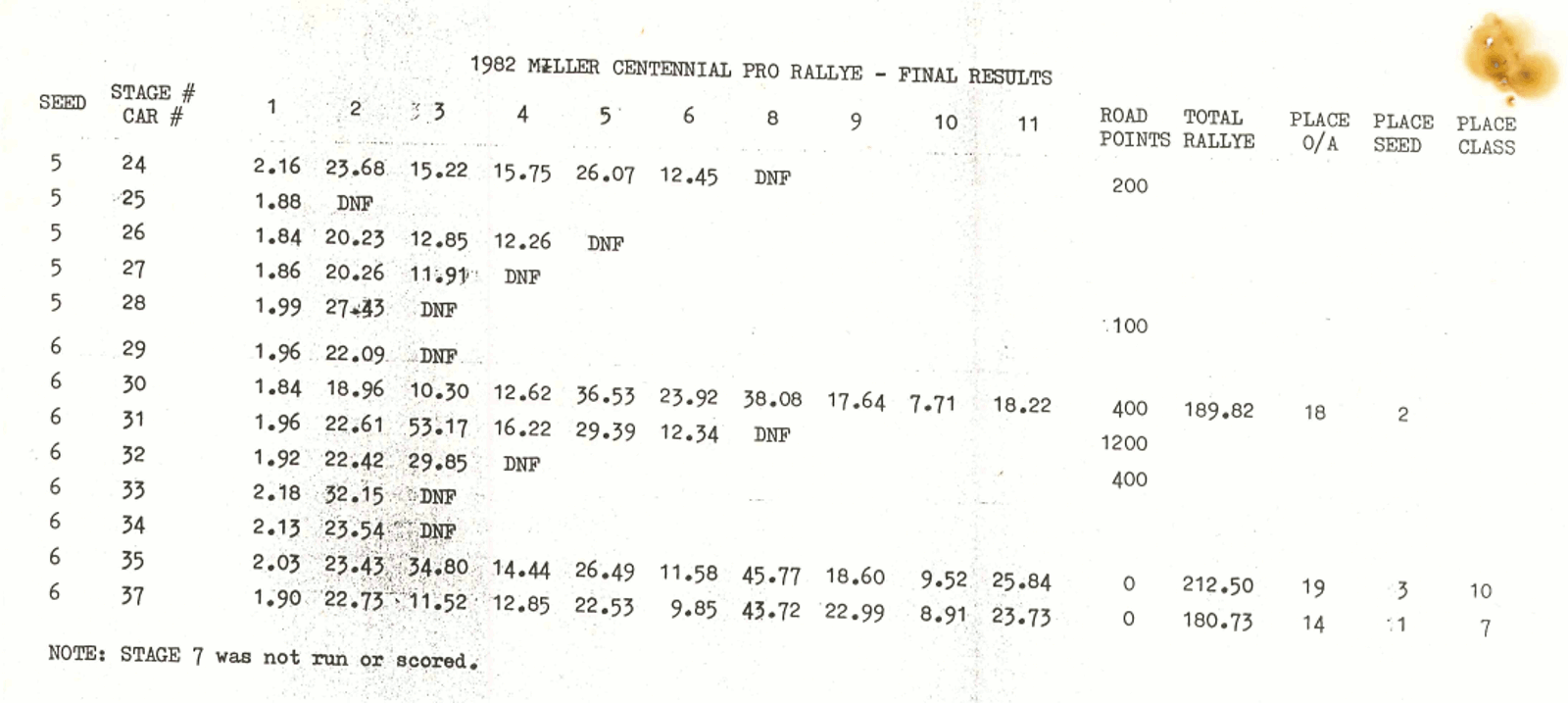 1982 MILLER CENTENNIAL PRO RALLYE - FINAL RESULTS

| SEED | STAGE # CAR # | 1 | 2 | 3 | 4 | 5 | 6 | 8 | 9 | 10 | 11 | ROAD POINTS | TOTAL RALLYE | PLACE O/A | PLACE SEED | PLACE CLASS |
|---|---|---|---|---|---|---|---|---|---|---|---|---|---|---|---|---|
| 5 | 24 | 2.16 | 23.68 | 15.22 | 15.75 | 26.07 | 12.45 | DNF | | | | 200 | | | | |
| 5 | 25 | 1.88 | DNF | | | | | | | | | | | | | |
| 5 | 26 | 1.84 | 20.23 | 12.85 | 12.26 | DNF | | | | | | | | | | |
| 5 | 27 | 1.86 | 20.26 | 11.91 | DNF | | | | | | | | | | | |
| 5 | 28 | 1.99 | 27.43 | DNF | | | | | | | | 100 | | | | |
| 6 | 29 | 1.96 | 22.09 | DNF | | | | | | | | | | | | |
| 6 | 30 | 1.84 | 18.96 | 10.30 | 12.62 | 36.53 | 23.92 | 38.08 | 17.64 | 7.71 | 18.22 | 400 | 189.82 | 18 | 2 | |
| 6 | 31 | 1.96 | 22.61 | 53.17 | 16.22 | 29.39 | 12.34 | DNF | | | | 1200 | | | | |
| 6 | 32 | 1.92 | 22.42 | 29.85 | DNF | | | | | | | 400 | | | | |
| 6 | 33 | 2.18 | 32.15 | DNF | | | | | | | | | | | | |
| 6 | 34 | 2.13 | 23.54 | DNF | | | | | | | | | | | | |
| 6 | 35 | 2.03 | 23.43 | 34.80 | 14.44 | 26.49 | 11.58 | 45.77 | 18.60 | 9.52 | 25.84 | 0 | 212.50 | 19 | 3 | 10 |
| 6 | 37 | 1.90 | 22.73 | 11.52 | 12.85 | 22.53 | 9.85 | 43.72 | 22.99 | 8.91 | 23.73 | 0 | 180.73 | 14 | 1 | 7 |

NOTE: STAGE 7 was not run or scored.